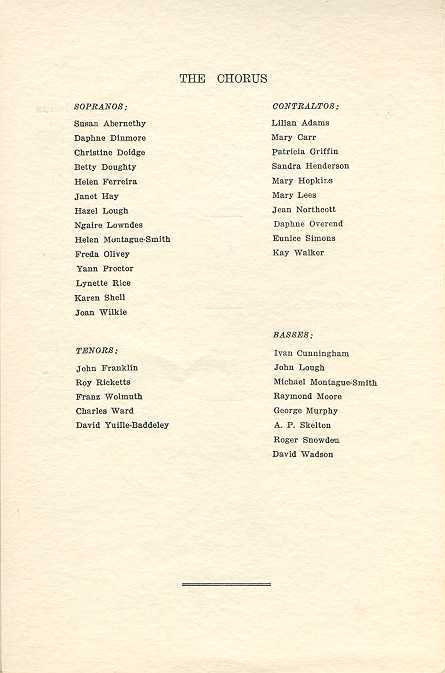 THE CHORUS

SOPRANOS:

Susan Abernethy
Daphne Dinmore
Christine Doidge
Betty Doughty
Helen Ferreira
Janet Hay
Hazel Lough
Ngaire Lowndes
Helen Montague-Smith
Freda Olivey
Yann Proctor
Lynette Rice
Karen Shell
Joan Wilkie

TENORS:

John Franklin
Roy Ricketts
Franz Wolmuth
Charles Ward
David Yuille-Baddeley

CONTRALTOS:

Lilian Adams
Mary Carr
Patricia Griffin
Sandra Henderson
Mary Hopkins
Mary Lees
Jean Northcott
Daphne Overend
Eunice Simons
Kay Walker

BASSES:

Ivan Cunningham
John Lough
Michael Montague-Smith
Raymond Moore
George Murphy
A. P. Skelton
Roger Snowden
David Wadson